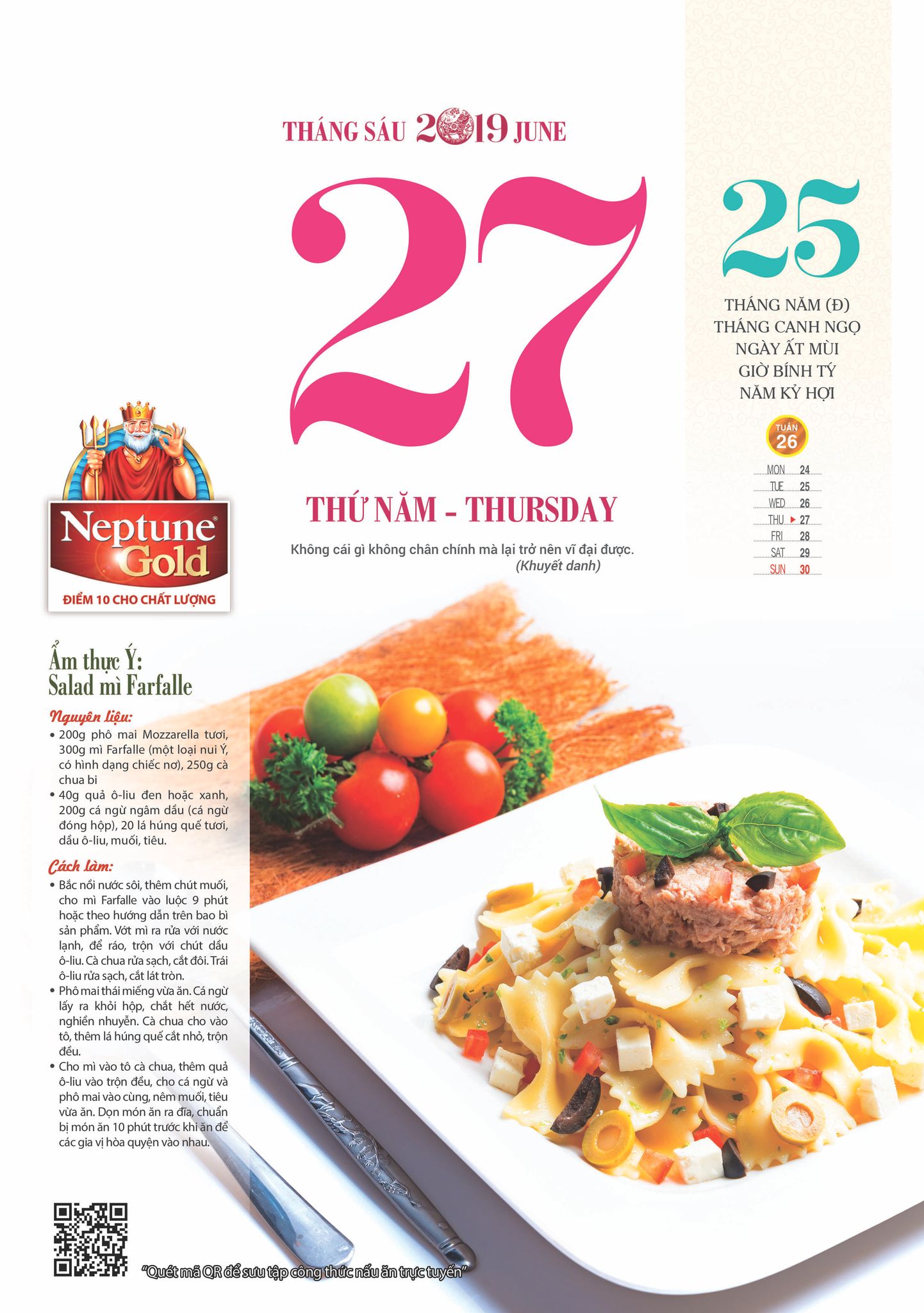 THÁNG SÁU 2019 JUNE

27

THỨ NĂM - THURSDAY

Không cái gì không chân chính mà lại trở nên vĩ đại được.
(Khuyết danh)

25

THÁNG NĂM (Đ)
THÁNG CANH NGỌ
NGÀY ẤT MÙI
GIỜ BÍNH TÝ
NĂM KỶ HỢI

TUẦN
26

MON 24
TUE 25
WED 26
THU ▸ 27
FRI 28
SAT 29
SUN 30

Neptune Gold
ĐIỂM 10 CHO CHẤT LƯỢNG

Ẩm thực Ý:
Salad mì Farfalle

Nguyên liệu:
• 200g phô mai Mozzarella tươi, 300g mì Farfalle (một loại nui Ý, có hình dạng chiếc nơ), 250g cà chua bi
• 40g quả ô-liu đen hoặc xanh, 200g cá ngừ ngâm dầu (cá ngừ đóng hộp), 20 lá húng quế tươi, dầu ô-liu, muối, tiêu.

Cách làm:
• Bắc nồi nước sôi, thêm chút muối, cho mì Farfalle vào luộc 9 phút hoặc theo hướng dẫn trên bao bì sản phẩm. Vớt mì ra rửa với nước lạnh, để ráo, trộn với chút dầu ô-liu. Cà chua rửa sạch, cắt đôi. Trái ô-liu rửa sạch, cắt lát tròn.
• Phô mai thái miếng vừa ăn. Cá ngừ lấy ra khỏi hộp, chắt hết nước, nghiền nhuyễn. Cà chua cho vào tô, thêm lá húng quế cắt nhỏ, trộn đều.
• Cho mì vào tô cà chua, thêm quả ô-liu vào trộn đều, cho cá ngừ và phô mai vào cùng, nêm muối, tiêu vừa ăn. Dọn món ăn ra đĩa, chuẩn bị món ăn 10 phút trước khi ăn để các gia vị hòa quyện vào nhau.

"Quét mã QR để sưu tập công thức nấu ăn trực tuyến"